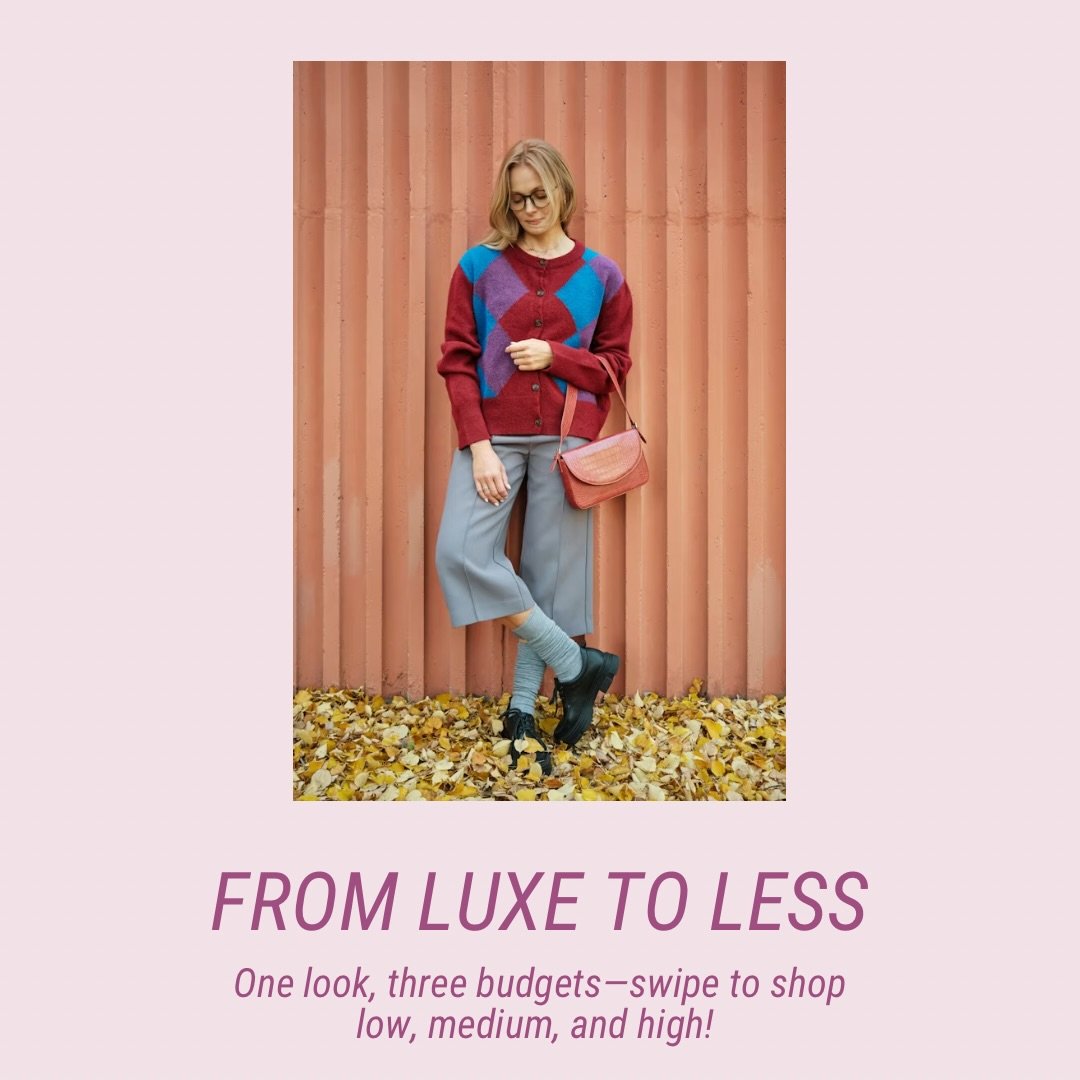 FROM LUXE TO LESS

One look, three budgets—swipe to shop low, medium, and high!